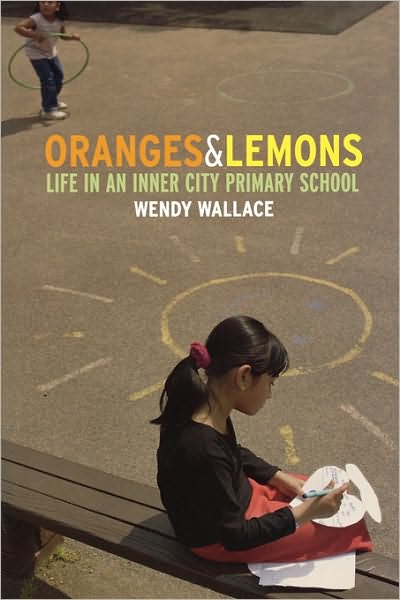 ORANGES&LEMONS
LIFE IN AN INNER CITY PRIMARY SCHOOL
WENDY WALLACE